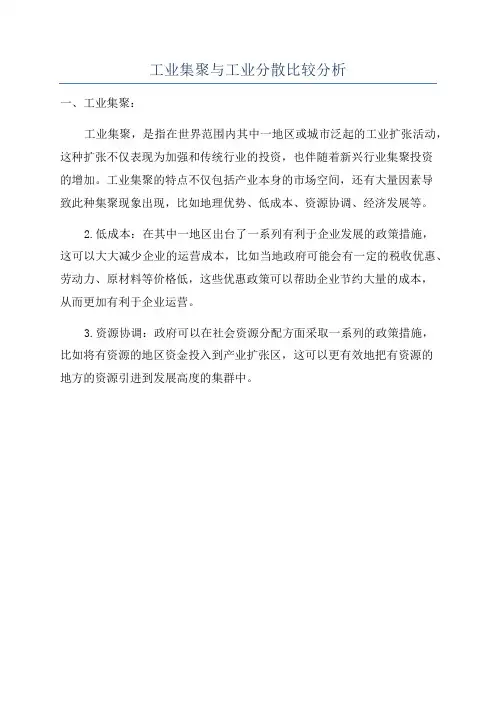 工业集聚与工业分散比较分析

一、工业集聚：

工业集聚，是指在世界范围内其中一地区或城市泛起的工业扩张活动，这种扩张不仅表现为加强和传统行业的投资，也伴随着新兴行业集聚投资的增加。工业集聚的特点不仅包括产业本身的市场空间，还有大量因素导致此种集聚现象出现，比如地理优势、低成本、资源协调、经济发展等。

2.低成本：在其中一地区出台了一系列有利于企业发展的政策措施，这可以大大减少企业的运营成本，比如当地政府可能会有一定的税收优惠、劳动力、原材料等价格低，这些优惠政策可以帮助企业节约大量的成本，从而更加有利于企业运营。

3.资源协调：政府可以在社会资源分配方面采取一系列的政策措施，比如将有资源的地区资金投入到产业扩张区，这可以更有效地把有资源的地方的资源引进到发展高度的集群中。